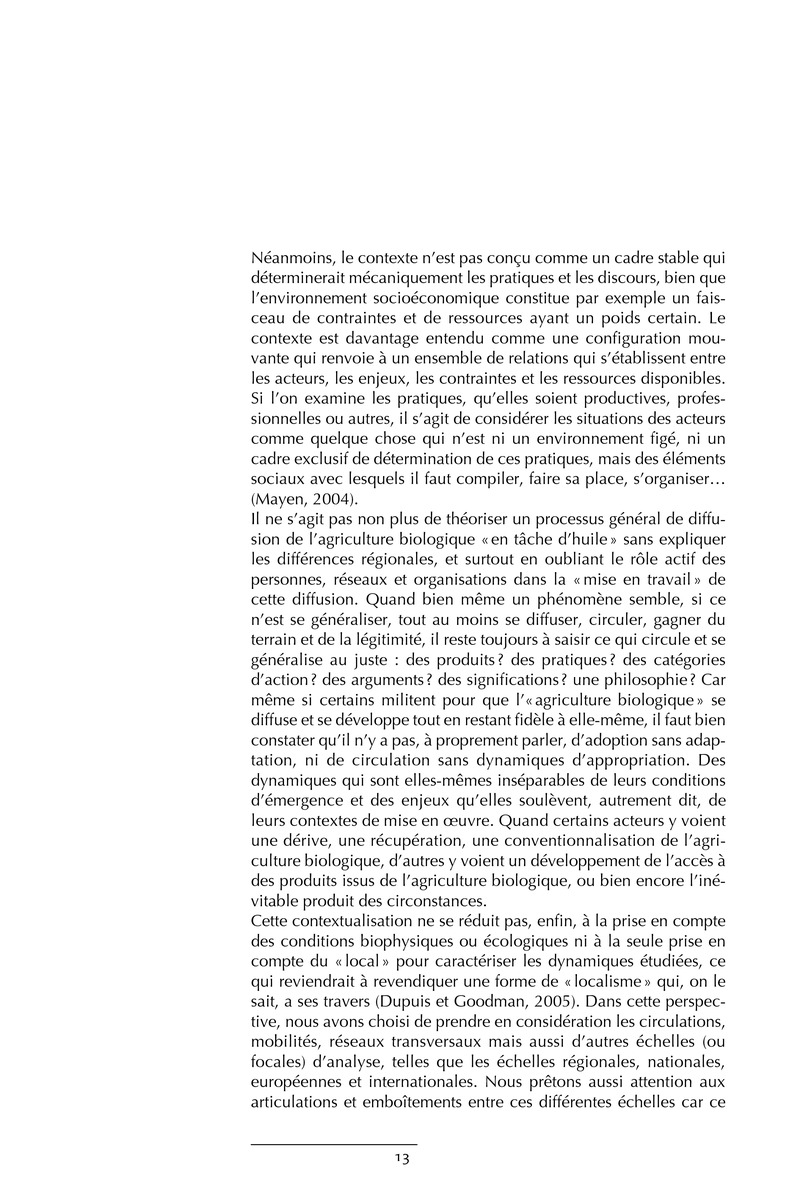 Néanmoins, le contexte n'est pas conçu comme un cadre stable qui déterminerait mécaniquement les pratiques et les discours, bien que l'environnement socioéconomique constitue par exemple un faisceau de contraintes et de ressources ayant un poids certain. Le contexte est davantage entendu comme une configuration mouvante qui renvoie à un ensemble de relations qui s'établissent entre les acteurs, les enjeux, les contraintes et les ressources disponibles. Si l'on examine les pratiques, qu'elles soient productives, professionnelles ou autres, il s'agit de considérer les situations des acteurs comme quelque chose qui n'est ni un environnement figé, ni un cadre exclusif de détermination de ces pratiques, mais des éléments sociaux avec lesquels il faut compiler, faire sa place, s'organiser… (Mayen, 2004).
Il ne s'agit pas non plus de théoriser un processus général de diffusion de l'agriculture biologique « en tâche d'huile » sans expliquer les différences régionales, et surtout en oubliant le rôle actif des personnes, réseaux et organisations dans la « mise en travail » de cette diffusion. Quand bien même un phénomène semble, si ce n'est se généraliser, tout au moins se diffuser, circuler, gagner du terrain et de la légitimité, il reste toujours à saisir ce qui circule et se généralise au juste : des produits ? des pratiques ? des catégories d'action ? des arguments ? des significations ? une philosophie ? Car même si certains militent pour que l'« agriculture biologique » se diffuse et se développe tout en restant fidèle à elle-même, il faut bien constater qu'il n'y a pas, à proprement parler, d'adoption sans adaptation, ni de circulation sans dynamiques d'appropriation. Des dynamiques qui sont elles-mêmes inséparables de leurs conditions d'émergence et des enjeux qu'elles soulèvent, autrement dit, de leurs contextes de mise en œuvre. Quand certains acteurs y voient une dérive, une récupération, une conventionnalisation de l'agriculture biologique, d'autres y voient un développement de l'accès à des produits issus de l'agriculture biologique, ou bien encore l'inévitable produit des circonstances.
Cette contextualisation ne se réduit pas, enfin, à la prise en compte des conditions biophysiques ou écologiques ni à la seule prise en compte du « local » pour caractériser les dynamiques étudiées, ce qui reviendrait à revendiquer une forme de « localisme » qui, on le sait, a ses travers (Dupuis et Goodman, 2005). Dans cette perspective, nous avons choisi de prendre en considération les circulations, mobilités, réseaux transversaux mais aussi d'autres échelles (ou focales) d'analyse, telles que les échelles régionales, nationales, européennes et internationales. Nous prêtons aussi attention aux articulations et emboîtements entre ces différentes échelles car ce

13